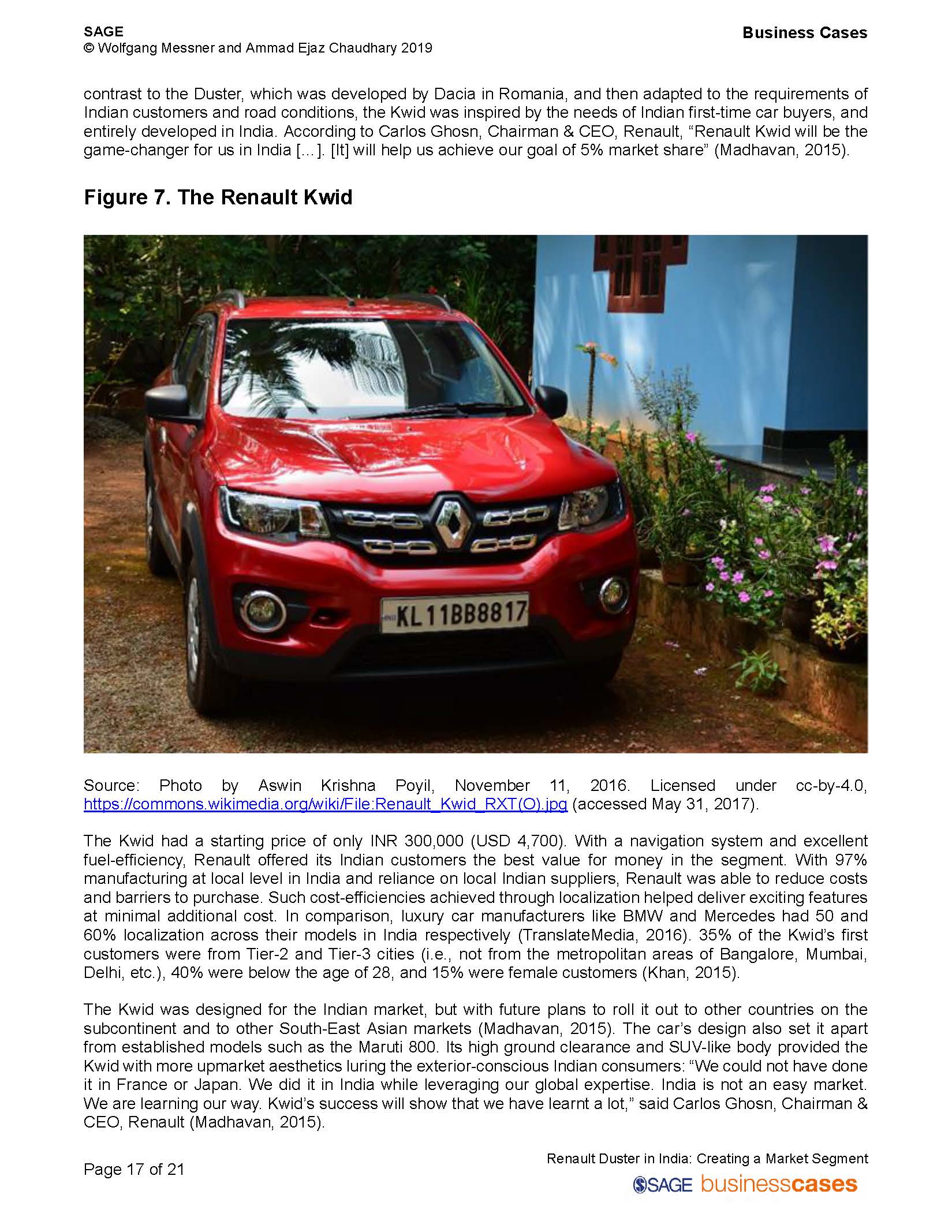 SAGE
© Wolfgang Messner and Ammad Ejaz Chaudhary 2019

Business Cases

contrast to the Duster, which was developed by Dacia in Romania, and then adapted to the requirements of Indian customers and road conditions, the Kwid was inspired by the needs of Indian first-time car buyers, and entirely developed in India. According to Carlos Ghosn, Chairman & CEO, Renault, "Renault Kwid will be the game-changer for us in India [...]. [It] will help us achieve our goal of 5% market share" (Madhavan, 2015).

Figure 7. The Renault Kwid

KL 11BB8817

Source: Photo by Aswin Krishna Poyil, November 11, 2016. Licensed under cc-by-4.0, https://commons.wikimedia.org/wiki/File:Renault_Kwid_RXT(O).jpg (accessed May 31, 2017).

The Kwid had a starting price of only INR 300,000 (USD 4,700). With a navigation system and excellent fuel-efficiency, Renault offered its Indian customers the best value for money in the segment. With 97% manufacturing at local level in India and reliance on local Indian suppliers, Renault was able to reduce costs and barriers to purchase. Such cost-efficiencies achieved through localization helped deliver exciting features at minimal additional cost. In comparison, luxury car manufacturers like BMW and Mercedes had 50 and 60% localization across their models in India respectively (TranslateMedia, 2016). 35% of the Kwid's first customers were from Tier-2 and Tier-3 cities (i.e., not from the metropolitan areas of Bangalore, Mumbai, Delhi, etc.), 40% were below the age of 28, and 15% were female customers (Khan, 2015).

The Kwid was designed for the Indian market, but with future plans to roll it out to other countries on the subcontinent and to other South-East Asian markets (Madhavan, 2015). The car's design also set it apart from established models such as the Maruti 800. Its high ground clearance and SUV-like body provided the Kwid with more upmarket aesthetics luring the exterior-conscious Indian consumers: "We could not have done it in France or Japan. We did it in India while leveraging our global expertise. India is not an easy market. We are learning our way. Kwid's success will show that we have learnt a lot," said Carlos Ghosn, Chairman & CEO, Renault (Madhavan, 2015).

Page 17 of 21

Renault Duster in India: Creating a Market Segment
SAGE businesscases